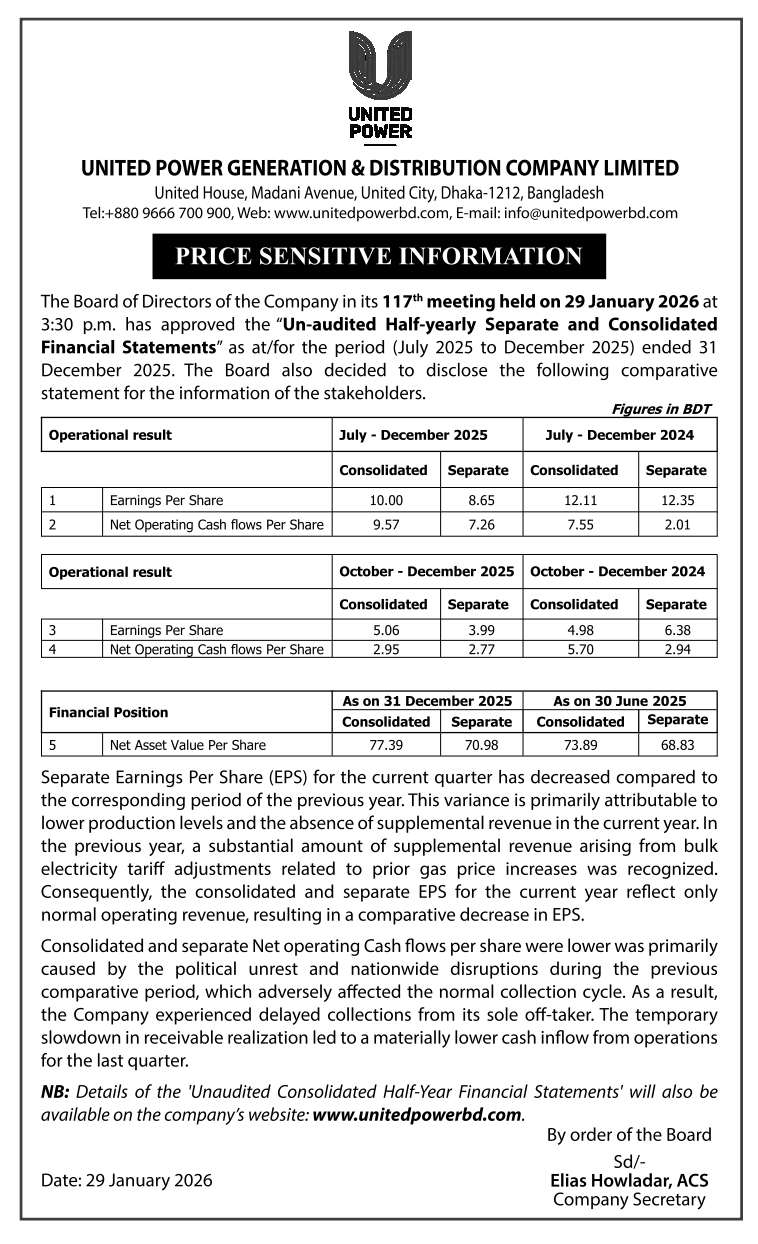 UNITED POWER

UNITED POWER GENERATION & DISTRIBUTION COMPANY LIMITED
United House, Madani Avenue, United City, Dhaka-1212, Bangladesh
Tel:+880 9666 700 900, Web: www.unitedpowerbd.com, E-mail: info@unitedpowerbd.com

PRICE SENSITIVE INFORMATION

The Board of Directors of the Company in its 117$^{th}$ meeting held on 29 January 2026 at 3:30 p.m. has approved the "Un-audited Half-yearly Separate and Consolidated Financial Statements" as at/for the period (July 2025 to December 2025) ended 31 December 2025. The Board also decided to disclose the following comparative statement for the information of the stakeholders.

Figures in BDT

| Operational result | | July - December 2025 | | July - December 2024 | |
|---|---|---|---|---|---|
| | | Consolidated | Separate | Consolidated | Separate |
| 1 | Earnings Per Share | 10.00 | 8.65 | 12.11 | 12.35 |
| 2 | Net Operating Cash flows Per Share | 9.57 | 7.26 | 7.55 | 2.01 |

| Operational result | | October - December 2025 | | October - December 2024 | |
|---|---|---|---|---|---|
| | | Consolidated | Separate | Consolidated | Separate |
| 3 | Earnings Per Share | 5.06 | 3.99 | 4.98 | 6.38 |
| 4 | Net Operating Cash flows Per Share | 2.95 | 2.77 | 5.70 | 2.94 |

| Financial Position | | As on 31 December 2025 | | As on 30 June 2025 | |
|---|---|---|---|---|---|
| | | Consolidated | Separate | Consolidated | Separate |
| 5 | Net Asset Value Per Share | 77.39 | 70.98 | 73.89 | 68.83 |

Separate Earnings Per Share (EPS) for the current quarter has decreased compared to the corresponding period of the previous year. This variance is primarily attributable to lower production levels and the absence of supplemental revenue in the current year. In the previous year, a substantial amount of supplemental revenue arising from bulk electricity tariff adjustments related to prior gas price increases was recognized. Consequently, the consolidated and separate EPS for the current year reflect only normal operating revenue, resulting in a comparative decrease in EPS.

Consolidated and separate Net operating Cash flows per share were lower was primarily caused by the political unrest and nationwide disruptions during the previous comparative period, which adversely affected the normal collection cycle. As a result, the Company experienced delayed collections from its sole off-taker. The temporary slowdown in receivable realization led to a materially lower cash inflow from operations for the last quarter.

NB: Details of the 'Unaudited Consolidated Half-Year Financial Statements' will also be available on the company's website: www.unitedpowerbd.com.

By order of the Board
Sd/-
Elias Howladar, ACS
Company Secretary

Date: 29 January 2026